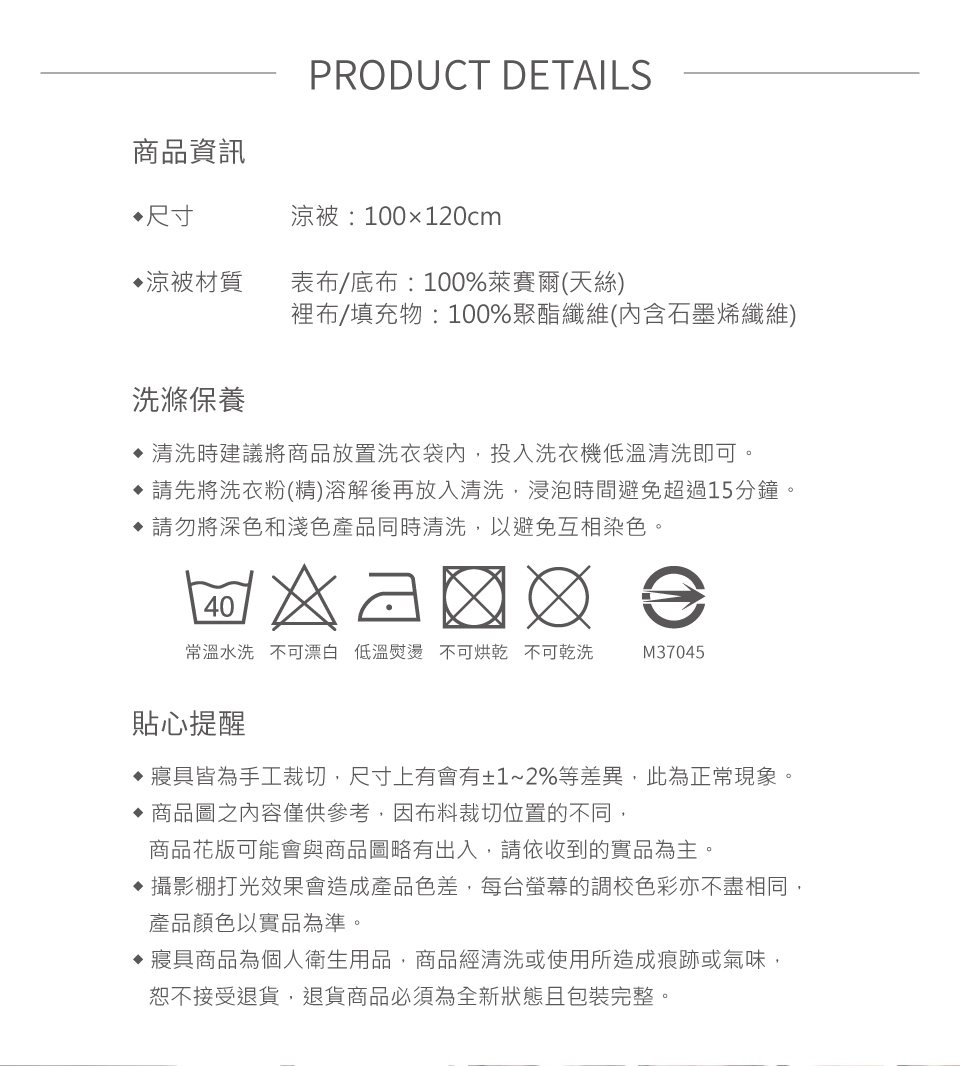 PRODUCT DETAILS

商品資訊

◆尺寸 涼被：100×120cm

◆涼被材質 表布/底布：100%萊賽爾(天絲)
裡布/填充物：100%聚酯纖維(內含石墨烯纖維)

洗滌保養

◆ 清洗時建議將商品放置洗衣袋內，投入洗衣機低溫清洗即可。
◆ 請先將洗衣粉(精)溶解後再放入清洗，浸泡時間避免超過15分鐘。
◆ 請勿將深色和淺色產品同時清洗，以避免互相染色。

40

常溫水洗 不可漂白 低溫熨燙 不可烘乾 不可乾洗 M37045

貼心提醒

◆ 寢具皆為手工裁切，尺寸上有會有±1~2%等差異，此為正常現象。
◆ 商品圖之內容僅供參考，因布料裁切位置的不同，商品花版可能會與商品圖略有出入，請依收到的實品為主。
◆ 攝影棚打光效果會造成產品色差，每台螢幕的調校色彩亦不盡相同，產品顏色以實品為準。
◆ 寢具商品為個人衛生用品，商品經清洗或使用所造成痕跡或氣味，恕不接受退貨，退貨商品必須為全新狀態且包裝完整。